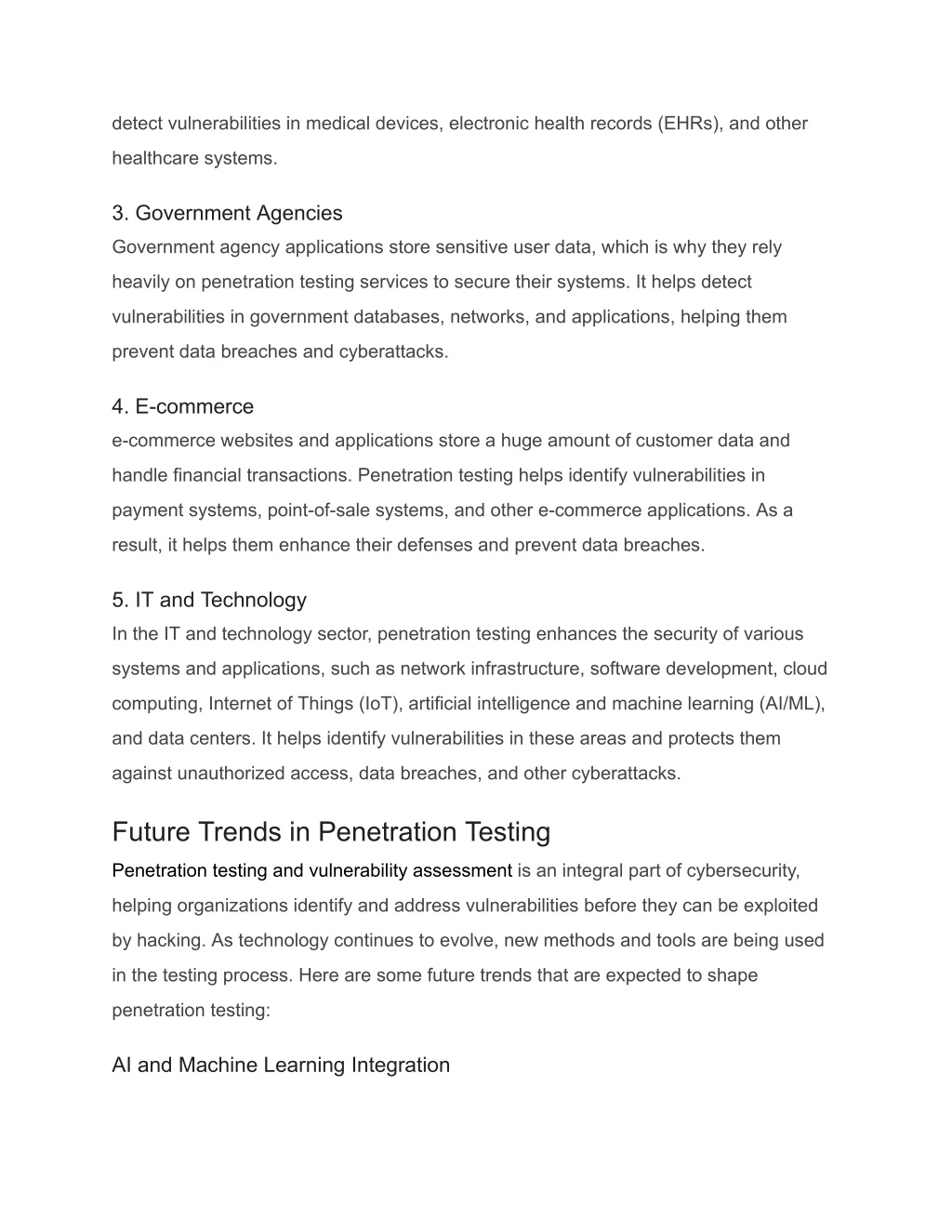 detect vulnerabilities in medical devices, electronic health records (EHRs), and other healthcare systems.

3. Government Agencies

Government agency applications store sensitive user data, which is why they rely heavily on penetration testing services to secure their systems. It helps detect vulnerabilities in government databases, networks, and applications, helping them prevent data breaches and cyberattacks.

4. E-commerce

e-commerce websites and applications store a huge amount of customer data and handle financial transactions. Penetration testing helps identify vulnerabilities in payment systems, point-of-sale systems, and other e-commerce applications. As a result, it helps them enhance their defenses and prevent data breaches.

5. IT and Technology

In the IT and technology sector, penetration testing enhances the security of various systems and applications, such as network infrastructure, software development, cloud computing, Internet of Things (IoT), artificial intelligence and machine learning (AI/ML), and data centers. It helps identify vulnerabilities in these areas and protects them against unauthorized access, data breaches, and other cyberattacks.

Future Trends in Penetration Testing

Penetration testing and vulnerability assessment is an integral part of cybersecurity, helping organizations identify and address vulnerabilities before they can be exploited by hacking. As technology continues to evolve, new methods and tools are being used in the testing process. Here are some future trends that are expected to shape penetration testing:

AI and Machine Learning Integration